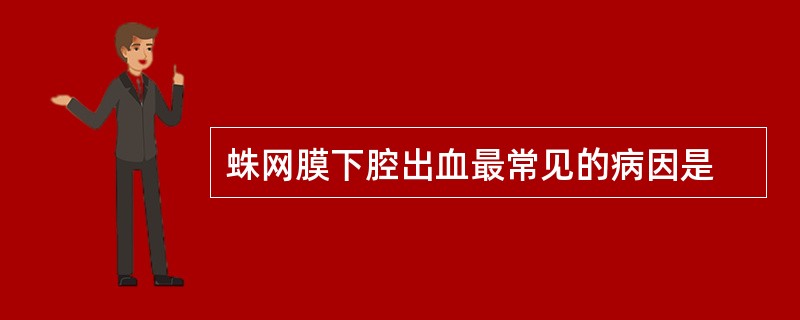 蛛网膜下腔出血最常见的病因是